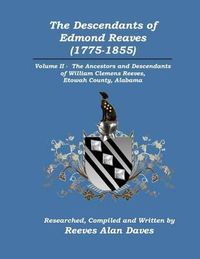 The Descendants of Edmond Reaves (1775-1855)

Volume II - The Ancestors and Descendants of William Clemens Reeves, Etowah County, Alabama

Researched, Compiled and Written by
Reeves Alan Daves